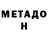 МЕТАДО Н